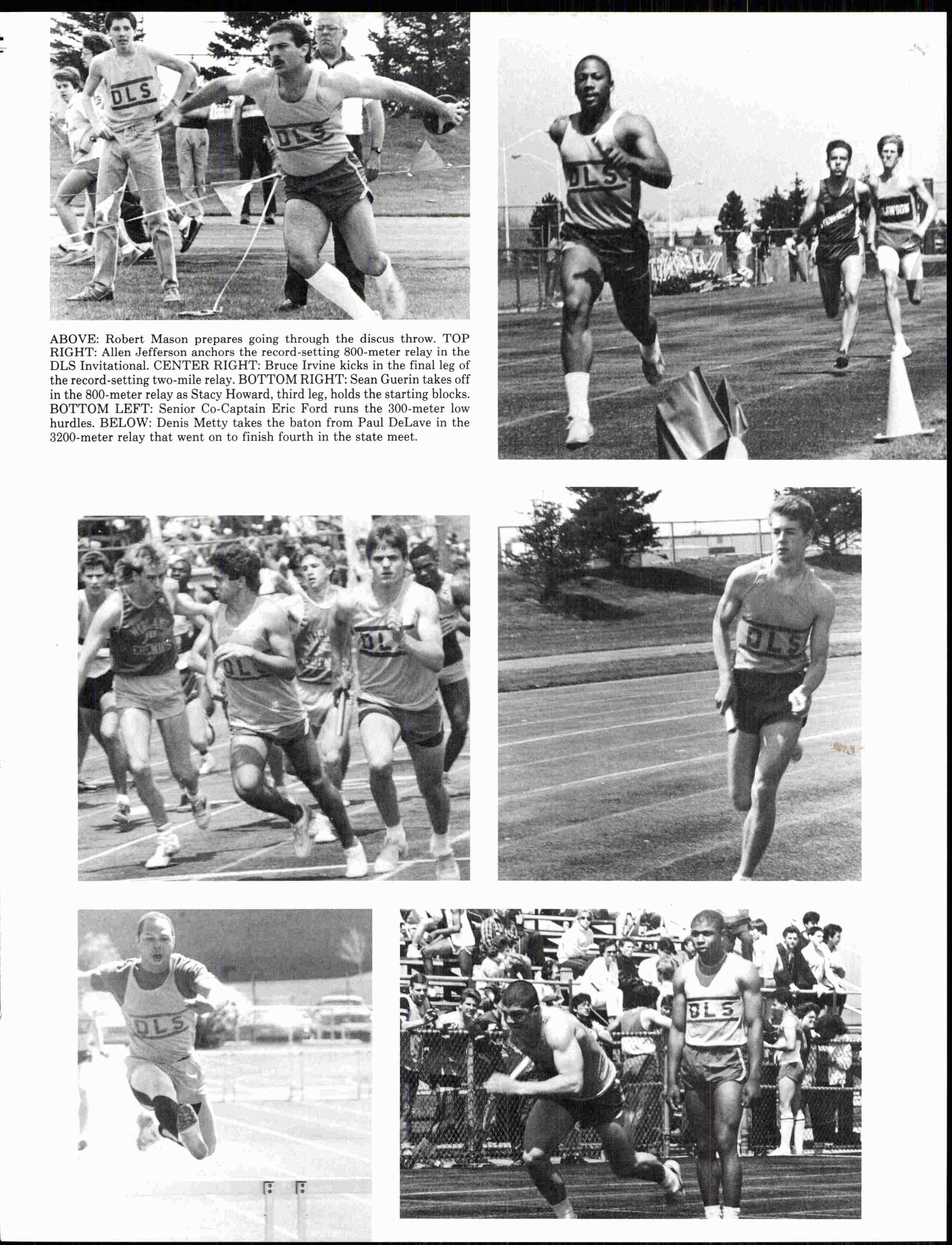 ABOVE: Robert Mason prepares going through the discus throw. TOP RIGHT: Allen Jefferson anchors the record-setting 800-meter relay in the DLS Invitational. CENTER RIGHT: Bruce Irvine kicks in the final leg of the record-setting two-mile relay. BOTTOM RIGHT: Sean Guerin takes off in the 800-meter relay as Stacy Howard, third leg, holds the starting blocks. BOTTOM LEFT: Senior Co-Captain Eric Ford runs the 300-meter low hurdles. BELOW: Denis Metty takes the baton from Paul DeLave in the 3200-meter relay that went on to finish fourth in the state meet.